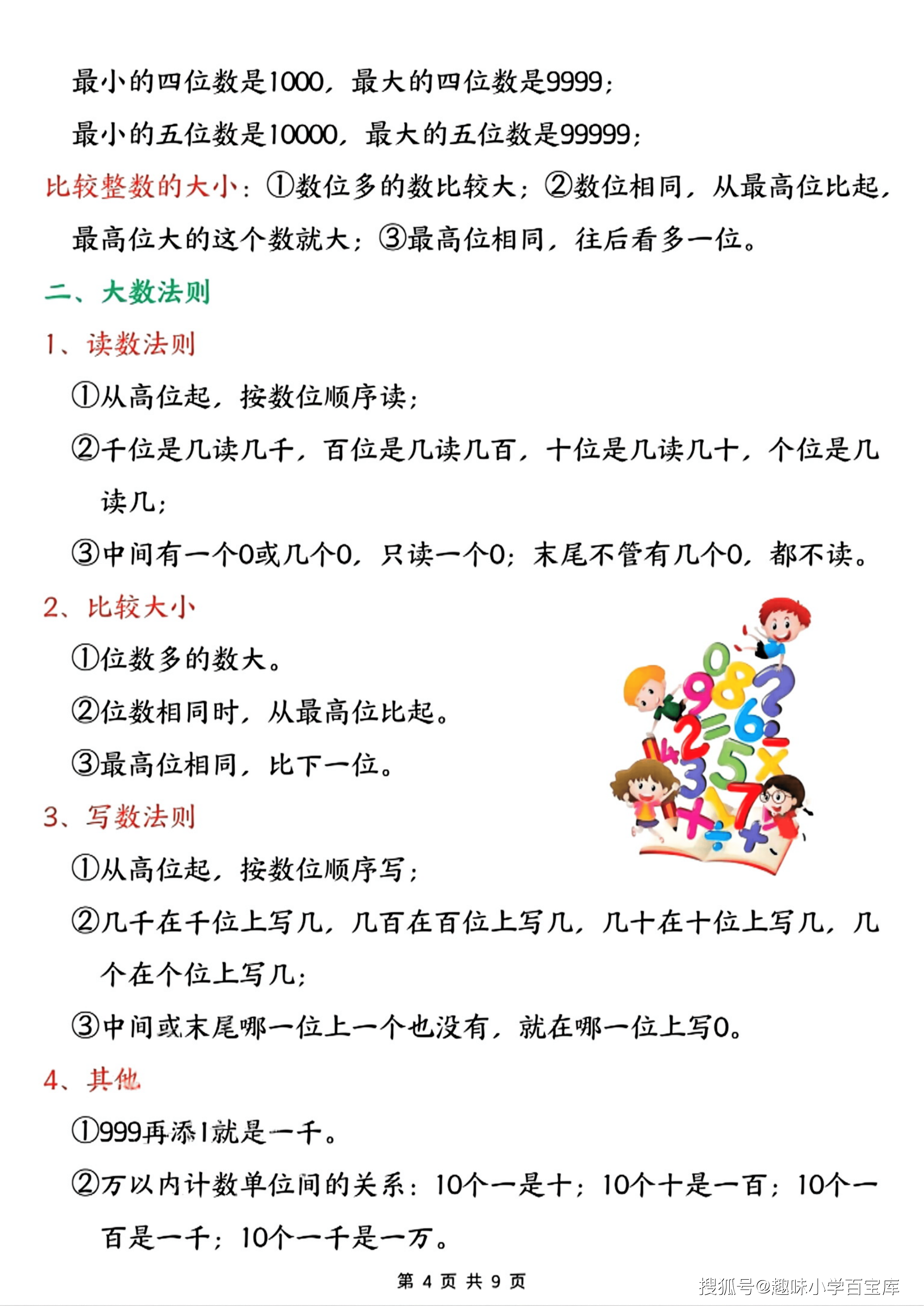 最小的四位数是1000，最大的四位数是9999；

最小的五位数是10000，最大的五位数是99999；

比较整数的大小：①数位多的数比较大；②数位相同，从最高位比起，最高位大的这个数就大；③最高位相同，往后看多一位。

二、大数法则

1、读数法则

①从高位起，按数位顺序读；

②千位是几读几千，百位是几读几百，十位是几读几十，个位是几读几；

③中间有一个0或几个0，只读一个0；末尾不管有几个0，都不读。

2、比较大小

①位数多的数大。

②位数相同时，从最高位比起。

③最高位相同，比下一位。

3、写数法则

①从高位起，按数位顺序写；

②几千在千位上写几，几百在百位上写几，几十在十位上写几，几个在个位上写几；

③中间或末尾哪一位上一个也没有，就在哪一位上写0。

4、其他

①999再添1就是一千。

②万以内计数单位间的关系：10个一是十；10个十是一百；10个一百是一千；10个一千是一万。

第 4 页 共 9 页

搜狐号@趣味小学百宝库